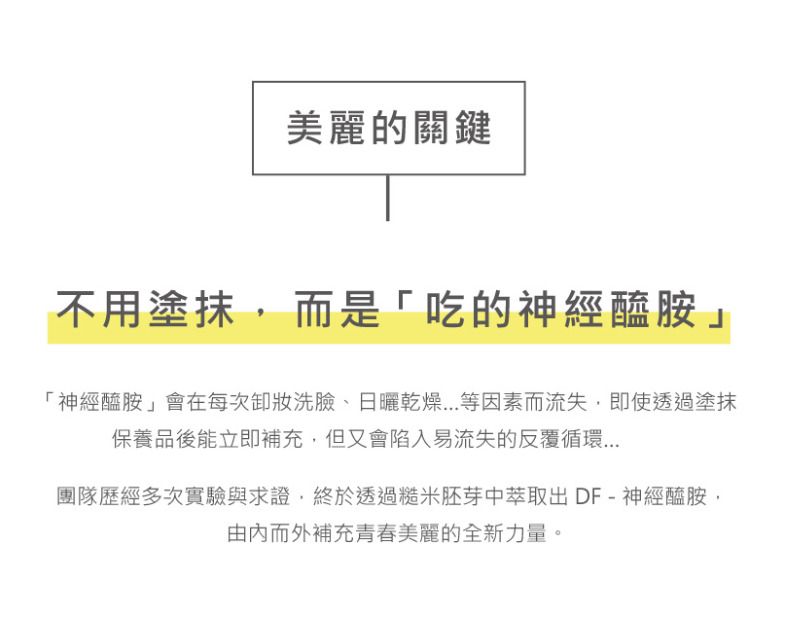 美麗的關鍵

不用塗抹，而是「吃的神經醯胺」

「神經醯胺」會在每次卸妝洗臉、日曬乾燥...等因素而流失，即使透過塗抹保養品後能立即補充，但又會陷入易流失的反覆循環...

團隊歷經多次實驗與求證，終於透過糙米胚芽中萃取出 DF - 神經醯胺，由內而外補充青春美麗的全新力量。